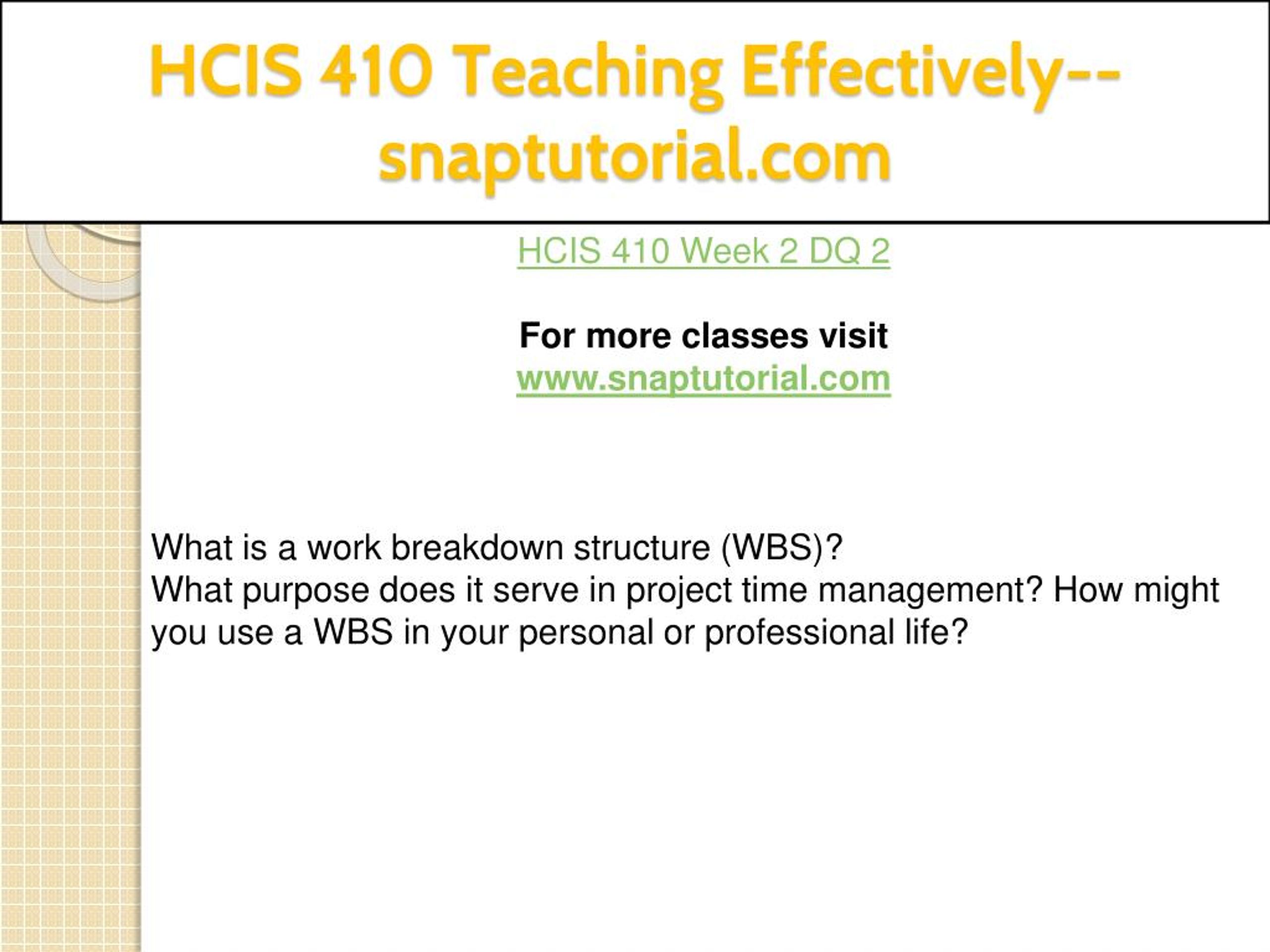 HCIS 410 Teaching Effectively--snaptutorial.com

HCIS 410 Week 2 DQ 2

For more classes visit
www.snaptutorial.com

What is a work breakdown structure (WBS)?
What purpose does it serve in project time management? How might you use a WBS in your personal or professional life?